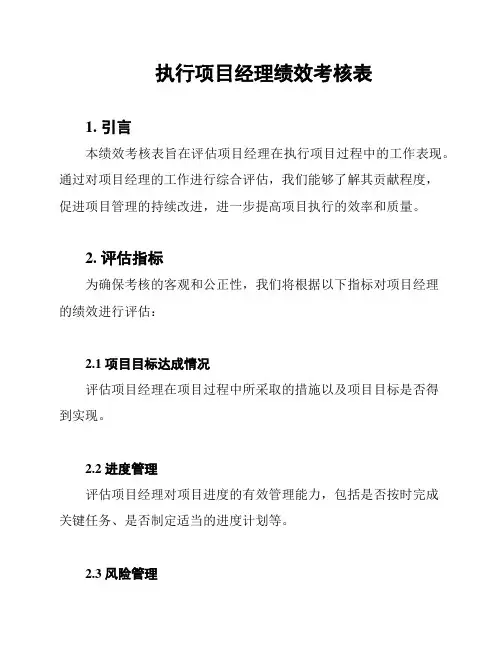 执行项目经理绩效考核表

1. 引言

本绩效考核表旨在评估项目经理在执行项目过程中的工作表现。通过对项目经理的工作进行综合评估，我们能够了解其贡献程度，促进项目管理的持续改进，进一步提高项目执行的效率和质量。

2. 评估指标

为确保考核的客观和公正性，我们将根据以下指标对项目经理的绩效进行评估：

2.1 项目目标达成情况

评估项目经理在项目过程中所采取的措施以及项目目标是否得到实现。

2.2 进度管理

评估项目经理对项目进度的有效管理能力，包括是否按时完成关键任务、是否制定适当的进度计划等。

2.3 风险管理